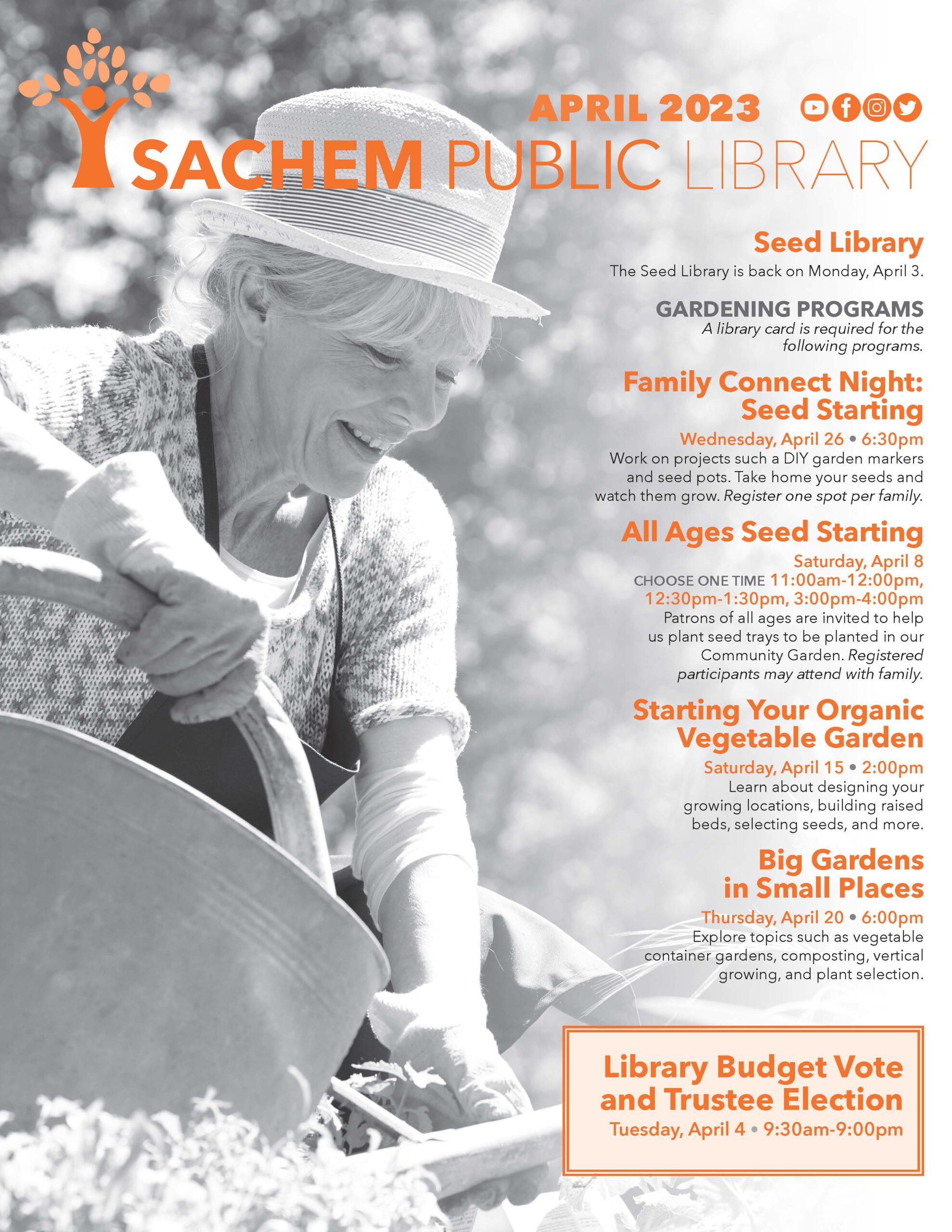 APRIL 2023

SACHEM PUBLIC LIBRARY

Seed Library

The Seed Library is back on Monday, April 3.

GARDENING PROGRAMS

A library card is required for the following programs.

Family Connect Night: Seed Starting

Wednesday, April 26 • 6:30pm

Work on projects such a DIY garden markers and seed pots. Take home your seeds and watch them grow. Register one spot per family.

All Ages Seed Starting

Saturday, April 8

CHOOSE ONE TIME 11:00am-12:00pm, 12:30pm-1:30pm, 3:00pm-4:00pm

Patrons of all ages are invited to help us plant seed trays to be planted in our Community Garden. Registered participants may attend with family.

Starting Your Organic Vegetable Garden

Saturday, April 15 • 2:00pm

Learn about designing your growing locations, building raised beds, selecting seeds, and more.

Big Gardens in Small Places

Thursday, April 20 • 6:00pm

Explore topics such as vegetable container gardens, composting, vertical growing, and plant selection.

Library Budget Vote and Trustee Election

Tuesday, April 4 • 9:30am-9:00pm